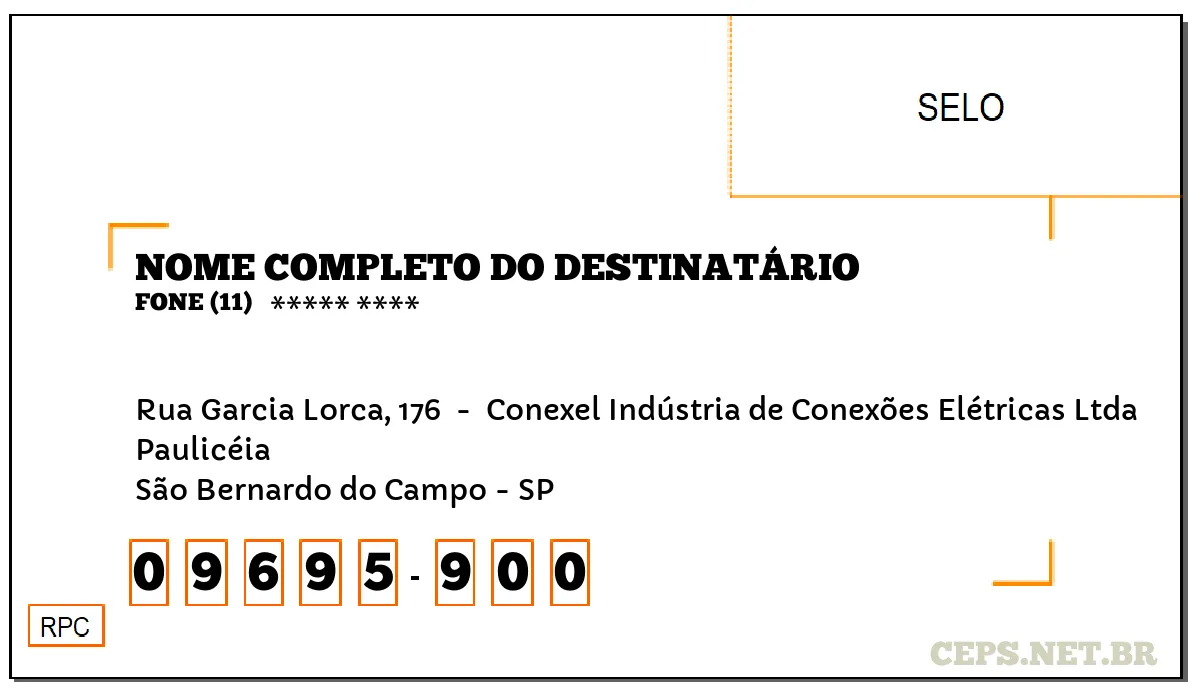 SELO

NOME COMPLETO DO DESTINATÁRIO
FONE (11) ***** ****

Rua Garcia Lorca, 176 - Conexel Indústria de Conexões Elétricas Ltda
Paulicéia
São Bernardo do Campo - SP

0 9 6 9 5 - 9 0 0

RPC

CEPS.NET.BR